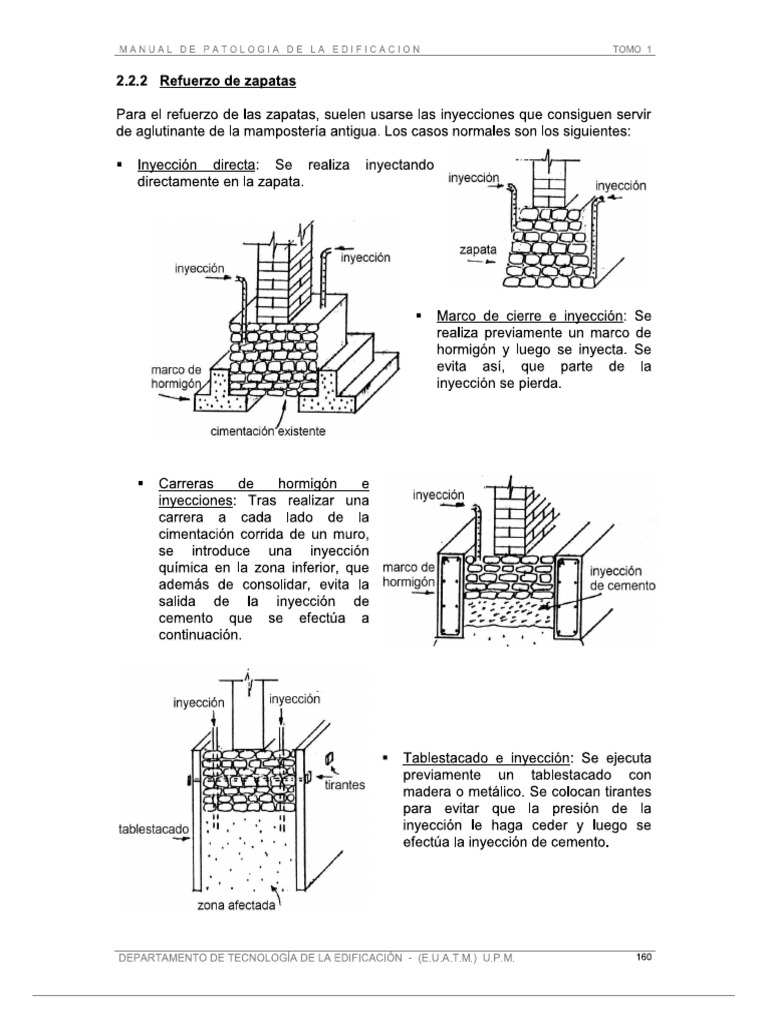 MANUAL DE PATOLOGIA DE LA EDIFICACION TOMO 1

2.2.2 Refuerzo de zapatas

Para el refuerzo de las zapatas, suelen usarse las inyecciones que consiguen servir de aglutinante de la mampostería antigua. Los casos normales son los siguientes:

▪ Inyección directa: Se realiza inyectando directamente en la zapata.

inyección
inyección
zapata

inyección
inyección
marco de hormigón
cimentación existente

▪ Marco de cierre e inyección: Se realiza previamente un marco de hormigón y luego se inyecta. Se evita así, que parte de la inyección se pierda.

▪ Carreras de hormigón e inyecciones: Tras realizar una carrera a cada lado de la cimentación corrida de un muro, se introduce una inyección química en la zona inferior, que además de consolidar, evita la salida de la inyección de cemento que se efectúa a continuación.

inyección
marco de hormigón
inyección de cemento

inyección
inyección
tirantes
tablestacado
zona afectada

▪ Tablestacado e inyección: Se ejecuta previamente un tablestacado con madera o metálico. Se colocan tirantes para evitar que la presión de la inyección le haga ceder y luego se efectúa la inyección de cemento.

DEPARTAMENTO DE TECNOLOGÍA DE LA EDIFICACIÓN - (E.U.A.T.M.) U.P.M. 160